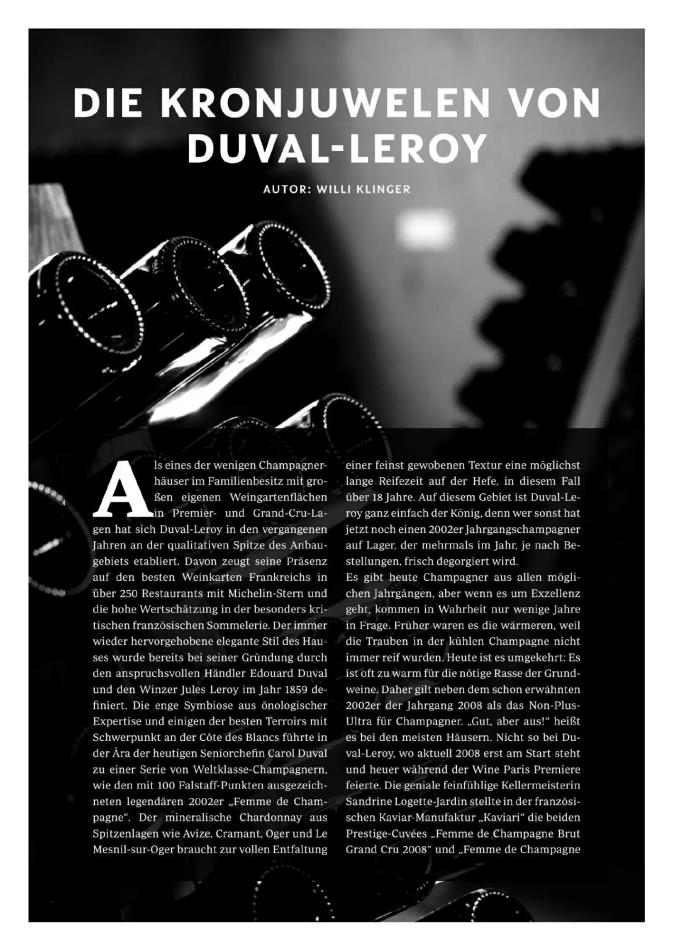 DIE KRONJUWELEN VON DUVAL-LEROY

AUTOR: WILLI KLINGER

Als eines der wenigen Champagnerhäuser im Familienbesitz mit großen eigenen Weingartenflächen in Premier- und Grand-Cru-Lagen hat sich Duval-Leroy in den vergangenen Jahren an der qualitativen Spitze des Anbaugebiets etabliert. Davon zeugt seine Präsenz auf den besten Weinkarten Frankreichs in über 250 Restaurants mit Michelin-Stern und die hohe Wertschätzung in der besonders kritischen französischen Sommelerie. Der immer wieder hervorgehobene elegante Stil des Hauses wurde bereits bei seiner Gründung durch den anspruchsvollen Händler Edouard Duval und den Winzer Jules Leroy im Jahr 1859 definiert. Die enge Symbiose aus önologischer Expertise und einigen der besten Terroirs mit Schwerpunkt an der Côte des Blancs führte in der Ära der heutigen Seniorchefin Carol Duval zu einer Serie von Weltklasse-Champagnern, wie den mit 100 Falstaff-Punkten ausgezeichneten legendären 2002er „Femme de Champagne". Der mineralische Chardonnay aus Spitzenlagen wie Avize, Cramant, Oger und Le Mesnil-sur-Oger braucht zur vollen Entfaltung einer feinst gewobenen Textur eine möglichst lange Reifezeit auf der Hefe, in diesem Fall über 18 Jahre. Auf diesem Gebiet ist Duval-Leroy ganz einfach der König, denn wer sonst hat jetzt noch einen 2002er Jahrgangschampagner auf Lager, der mehrmals im Jahr, je nach Bestellungen, frisch degorgiert wird.

Es gibt heute Champagner aus allen möglichen Jahrgängen, aber wenn es um Exzellenz geht, kommen in Wahrheit nur wenige Jahre in Frage. Früher waren es die wärmeren, weil die Trauben in der kühlen Champagne nicht immer reif wurden. Heute ist es umgekehrt: Es ist oft zu warm für die nötige Rasse der Grundweine. Daher gilt neben dem schon erwähnten 2002er der Jahrgang 2008 als das Non-Plus-Ultra für Champagner. „Gut, aber aus!" heißt es bei den meisten Häusern. Nicht so bei Duval-Leroy, wo aktuell 2008 erst am Start steht und heuer während der Wine Paris Premiere feierte. Die geniale feinfühlige Kellermeisterin Sandrine Logette-Jardin stellte in der französischen Kaviar-Manufaktur „Kaviari" die beiden Prestige-Cuvées „Femme de Champagne Brut Grand Cru 2008" und „Femme de Champagne